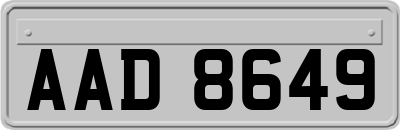 AAD 8649